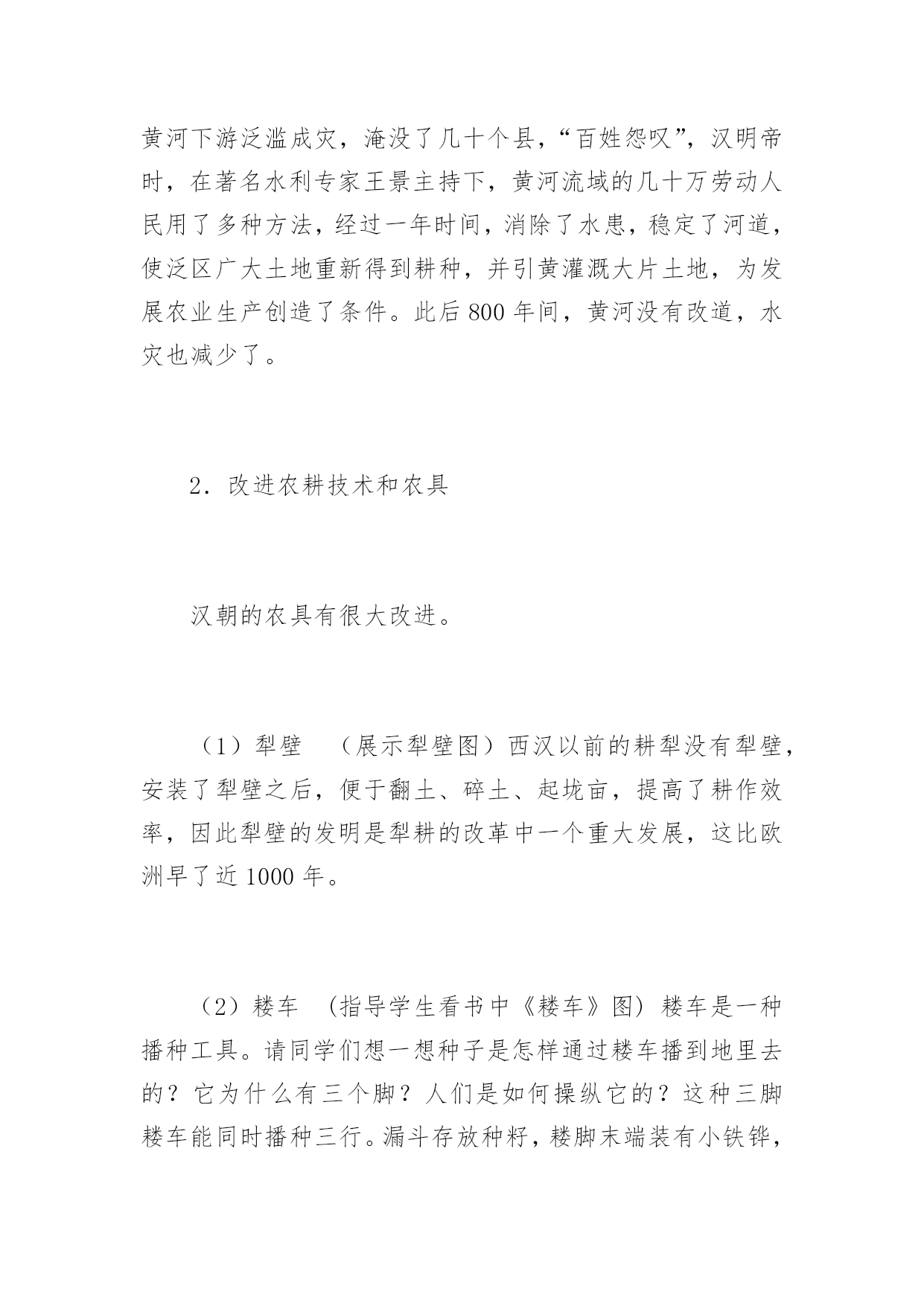 黄河下游泛滥成灾，淹没了几十个县，“百姓怨叹”，汉明帝时，在著名水利专家王景主持下，黄河流域的几十万劳动人民用了多种方法，经过一年时间，消除了水患，稳定了河道，使泛区广大土地重新得到耕种，并引黄灌溉大片土地，为发展农业生产创造了条件。此后 800 年间，黄河没有改道，水灾也减少了。

2．改进农耕技术和农具

汉朝的农具有很大改进。

（1）犁壁　（展示犁壁图）西汉以前的耕犁没有犁壁，安装了犁壁之后，便于翻土、碎土、起垅亩，提高了耕作效率，因此犁壁的发明是犁耕的改革中一个重大发展，这比欧洲早了近 1000 年。

（2）耧车　（指导学生看书中《耧车》图）耧车是一种播种工具。请同学们想一想种子是怎样通过耧车播到地里去的？它为什么有三个脚？人们是如何操纵它的？这种三脚耧车能同时播种三行。漏斗存放种籽，耧脚末端装有小铁铧，